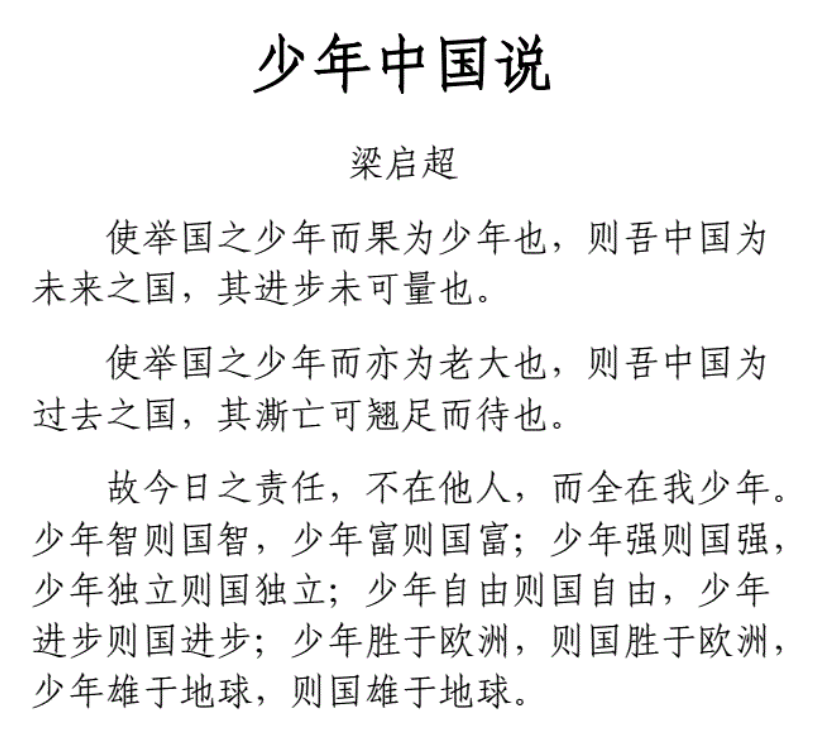 少年中国说

梁启超

使举国之少年而果为少年也，则吾中国为未来之国，其进步未可量也。

使举国之少年而亦为老大也，则吾中国为过去之国，其澌亡可翘足而待也。

故今日之责任，不在他人，而全在我少年。少年智则国智，少年富则国富；少年强则国强，少年独立则国独立；少年自由则国自由，少年进步则国进步；少年胜于欧洲，则国胜于欧洲，少年雄于地球，则国雄于地球。